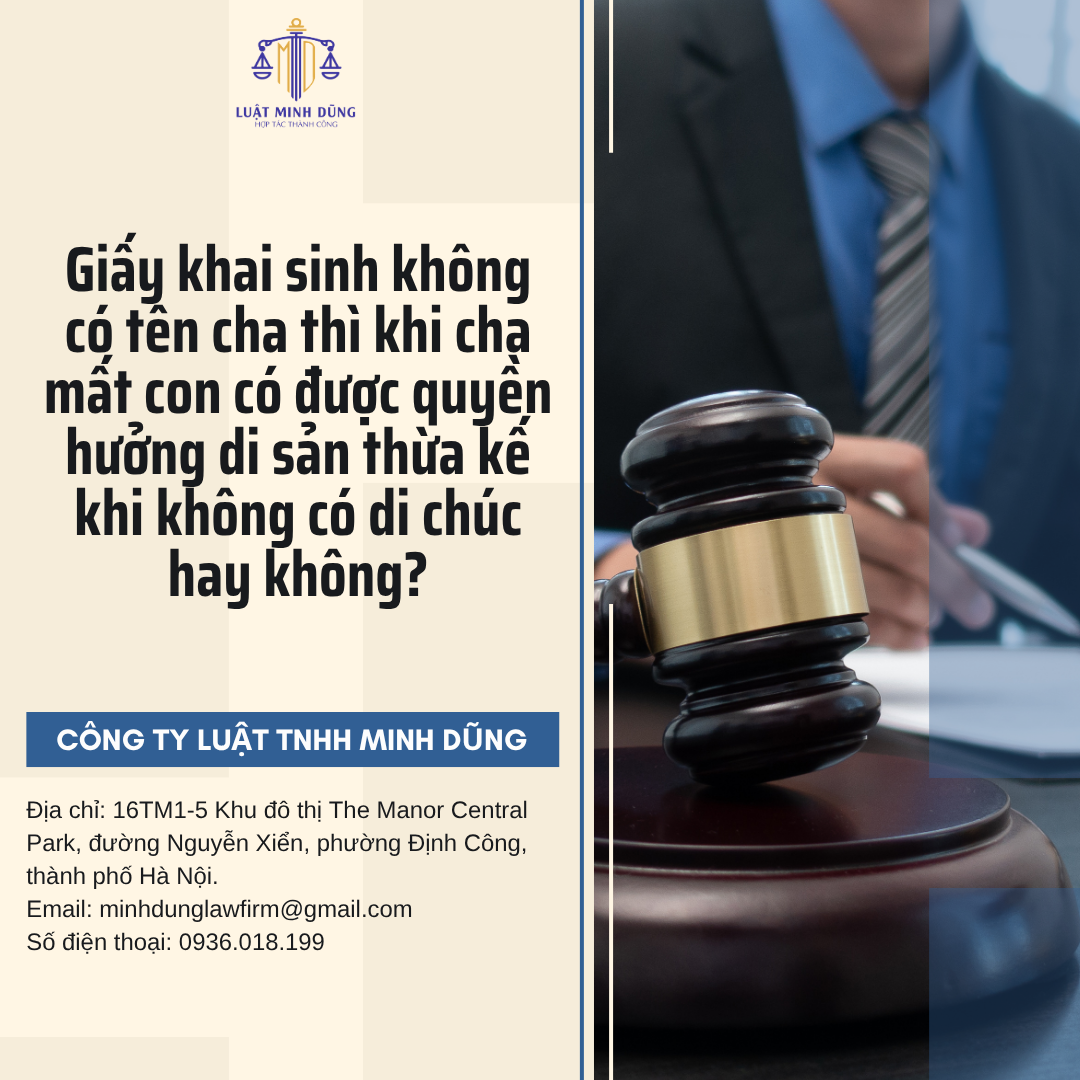 LUẬT MINH DŨNG
HỢP TÁC THÀNH CÔNG

Giấy khai sinh không có tên cha thì khi cha mất con có được quyền hưởng di sản thừa kế khi không có di chúc hay không?

CÔNG TY LUẬT TNHH MINH DŨNG

Địa chỉ: 16TM1-5 Khu đô thị The Manor Central Park, đường Nguyễn Xiển, phường Định Công, thành phố Hà Nội.
Email: minhdunglawfirm@gmail.com
Số điện thoại: 0936.018.199